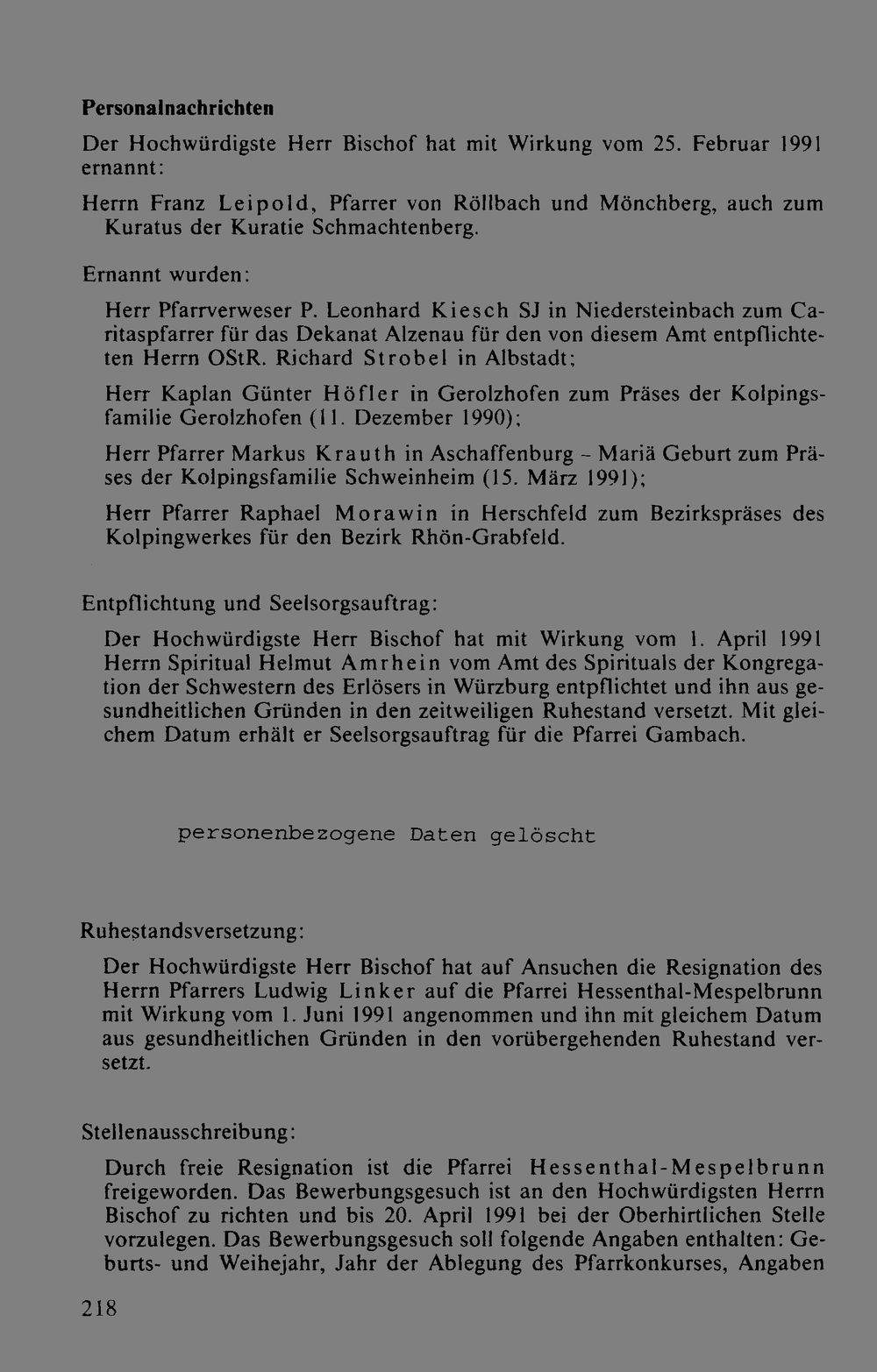 Personalnachrichten

Der Hochwürdigste Herr Bischof hat mit Wirkung vom 25. Februar 1991 ernannt:

Herrn Franz Leipold, Pfarrer von Röllbach und Mönchberg, auch zum Kuratus der Kuratie Schmachtenberg.

Ernannt wurden:

Herr Pfarrverweser P. Leonhard Kiesch SJ in Niedersteinbach zum Caritaspfarrer für das Dekanat Alzenau für den von diesem Amt entpflichteten Herrn OStR. Richard Strobel in Albstadt;

Herr Kaplan Günter Höfler in Gerolzhofen zum Präses der Kolpingsfamilie Gerolzhofen (11. Dezember 1990);

Herr Pfarrer Markus Krauth in Aschaffenburg - Mariä Geburt zum Präses der Kolpingsfamilie Schweinheim (15. März 1991);

Herr Pfarrer Raphael Morawin in Herschfeld zum Bezirkspräses des Kolpingwerkes für den Bezirk Rhön-Grabfeld.

Entpflichtung und Seelsorgsauftrag:

Der Hochwürdigste Herr Bischof hat mit Wirkung vom 1. April 1991 Herrn Spiritual Helmut Amrhein vom Amt des Spirituals der Kongregation der Schwestern des Erlösers in Würzburg entpflichtet und ihn aus gesundheitlichen Gründen in den zeitweiligen Ruhestand versetzt. Mit gleichem Datum erhält er Seelsorgsauftrag für die Pfarrei Gambach.

personenbezogene Daten gelöscht

Ruhestandsversetzung:

Der Hochwürdigste Herr Bischof hat auf Ansuchen die Resignation des Herrn Pfarrers Ludwig Linker auf die Pfarrei Hessenthal-Mespelbrunn mit Wirkung vom 1. Juni 1991 angenommen und ihn mit gleichem Datum aus gesundheitlichen Gründen in den vorübergehenden Ruhestand versetzt.

Stellenausschreibung:

Durch freie Resignation ist die Pfarrei Hessenthal-Mespelbrunn freigeworden. Das Bewerbungsgesuch ist an den Hochwürdigsten Herrn Bischof zu richten und bis 20. April 1991 bei der Oberhirtlichen Stelle vorzulegen. Das Bewerbungsgesuch soll folgende Angaben enthalten: Geburts- und Weihejahr, Jahr der Ablegung des Pfarrkonkurses, Angaben

218